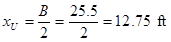 $x_U = \frac{B}{2} = \frac{25.5}{2} = 12.75 \text{ ft}$